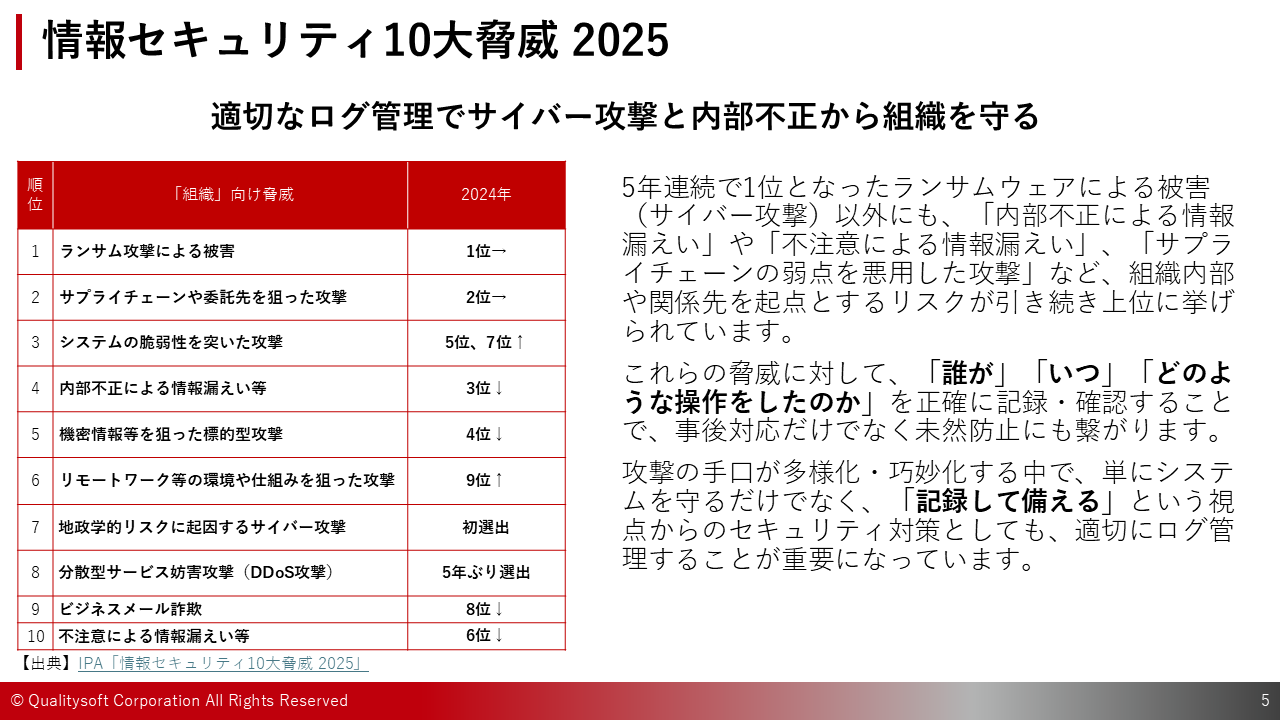 情報セキュリティ10大脅威 2025

適切なログ管理でサイバー攻撃と内部不正から組織を守る

| 順位 | 「組織」向け脅威 | 2024年 |
|---|---|---|
| 1 | ランサム攻撃による被害 | 1位→ |
| 2 | サプライチェーンや委託先を狙った攻撃 | 2位→ |
| 3 | システムの脆弱性を突いた攻撃 | 5位、7位↑ |
| 4 | 内部不正による情報漏えい等 | 3位↓ |
| 5 | 機密情報等を狙った標的型攻撃 | 4位↓ |
| 6 | リモートワーク等の環境や仕組みを狙った攻撃 | 9位↑ |
| 7 | 地政学的リスクに起因するサイバー攻撃 | 初選出 |
| 8 | 分散型サービス妨害攻撃（DDoS攻撃） | 5年ぶり選出 |
| 9 | ビジネスメール詐欺 | 8位↓ |
| 10 | 不注意による情報漏えい等 | 6位↓ |

【出典】IPA「情報セキュリティ10大脅威 2025」

5年連続で1位となったランサムウェアによる被害（サイバー攻撃）以外にも、「内部不正による情報漏えい」や「不注意による情報漏えい」、「サプライチェーンの弱点を悪用した攻撃」など、組織内部や関係先を起点とするリスクが引き続き上位に挙げられています。

これらの脅威に対して、「誰が」「いつ」「どのような操作をしたのか」を正確に記録・確認することで、事後対応だけでなく未然防止にも繋がります。

攻撃の手口が多様化・巧妙化する中で、単にシステムを守るだけでなく、「記録して備える」という視点からのセキュリティ対策としても、適切にログ管理することが重要になっています。

© Qualitysoft Corporation All Rights Reserved
5